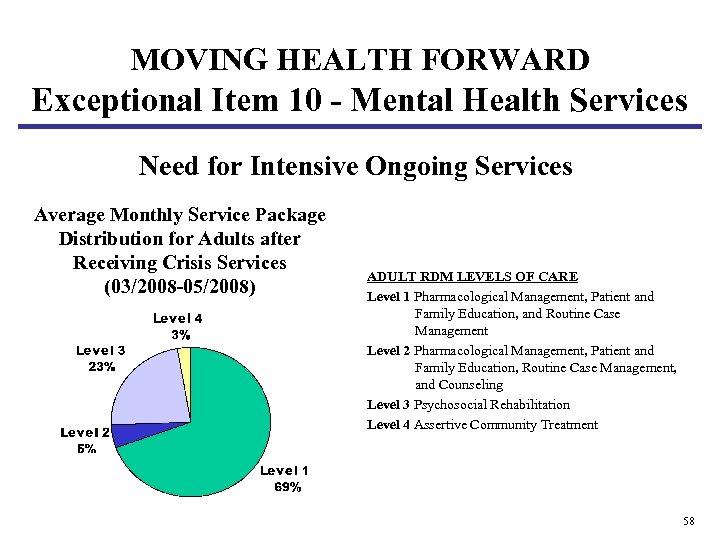 MOVING HEALTH FORWARD
Exceptional Item 10 - Mental Health Services

Need for Intensive Ongoing Services

Average Monthly Service Package Distribution for Adults after Receiving Crisis Services (03/2008-05/2008)

Level 4
3%

Level 3
23%

Level 2
5%

Level 1
69%

ADULT RDM LEVELS OF CARE

Level 1 Pharmacological Management, Patient and Family Education, and Routine Case Management

Level 2 Pharmacological Management, Patient and Family Education, Routine Case Management, and Counseling

Level 3 Psychosocial Rehabilitation

Level 4 Assertive Community Treatment

58